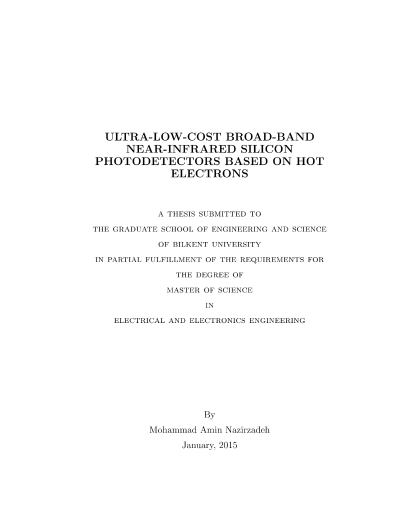 ULTRA-LOW-COST BROAD-BAND NEAR-INFRARED SILICON PHOTODETECTORS BASED ON HOT ELECTRONS

A THESIS SUBMITTED TO
THE GRADUATE SCHOOL OF ENGINEERING AND SCIENCE
OF BILKENT UNIVERSITY
IN PARTIAL FULFILLMENT OF THE REQUIREMENTS FOR
THE DEGREE OF
MASTER OF SCIENCE
IN
ELECTRICAL AND ELECTRONICS ENGINEERING

By
Mohammad Amin Nazirzadeh
January, 2015